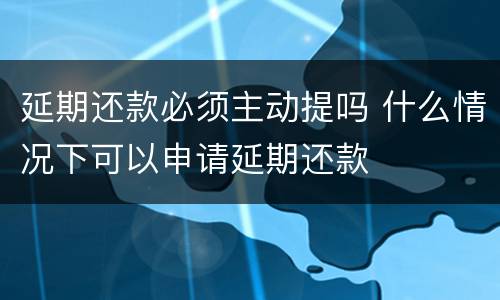 延期还款必须主动提吗 什么情况下可以申请延期还款